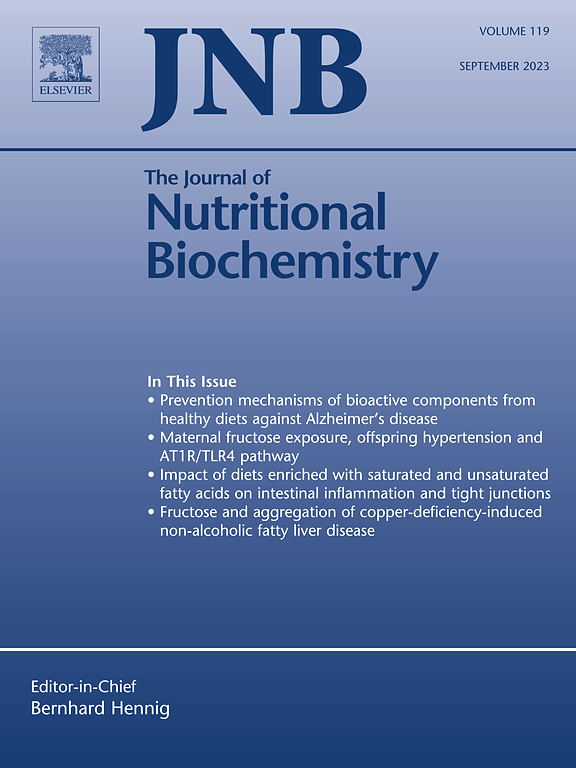 ELSEVIER

JNB

VOLUME 119

SEPTEMBER 2023

The Journal of
Nutritional
Biochemistry

In This Issue
• Prevention mechanisms of bioactive components from healthy diets against Alzheimer's disease
• Maternal fructose exposure, offspring hypertension and AT1R/TLR4 pathway
• Impact of diets enriched with saturated and unsaturated fatty acids on intestinal inflammation and tight junctions
• Fructose and aggregation of copper-deficiency-induced non-alcoholic fatty liver disease

Editor-in-Chief
Bernhard Hennig